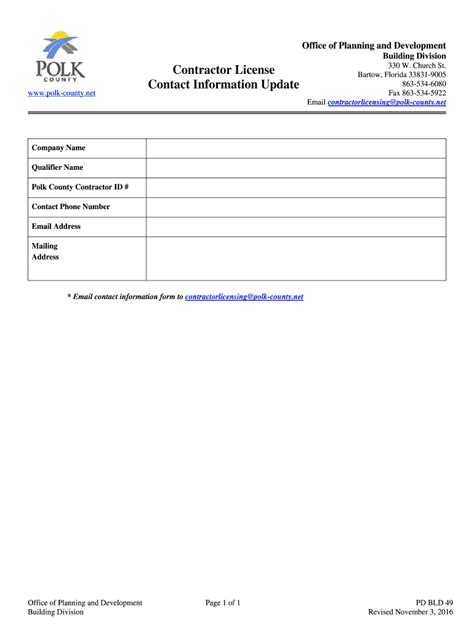 POLK
COUNTY
www.polk-county.net

Contractor License
Contact Information Update

Office of Planning and Development
Building Division
330 W. Church St.
Bartow, Florida 33831-9005
863-534-6080
Fax 863-534-5922
Email contractorlicensing@polk-county.net

| Company Name | |
|---|---|
| Qualifier Name | |
| Polk County Contractor ID # | |
| Contact Phone Number | |
| Email Address | |
| Mailing Address | |

* Email contact information form to contractorlicensing@polk-county.net

Office of Planning and Development
Building Division

Page 1 of 1

PD BLD 49
Revised November 3, 2016